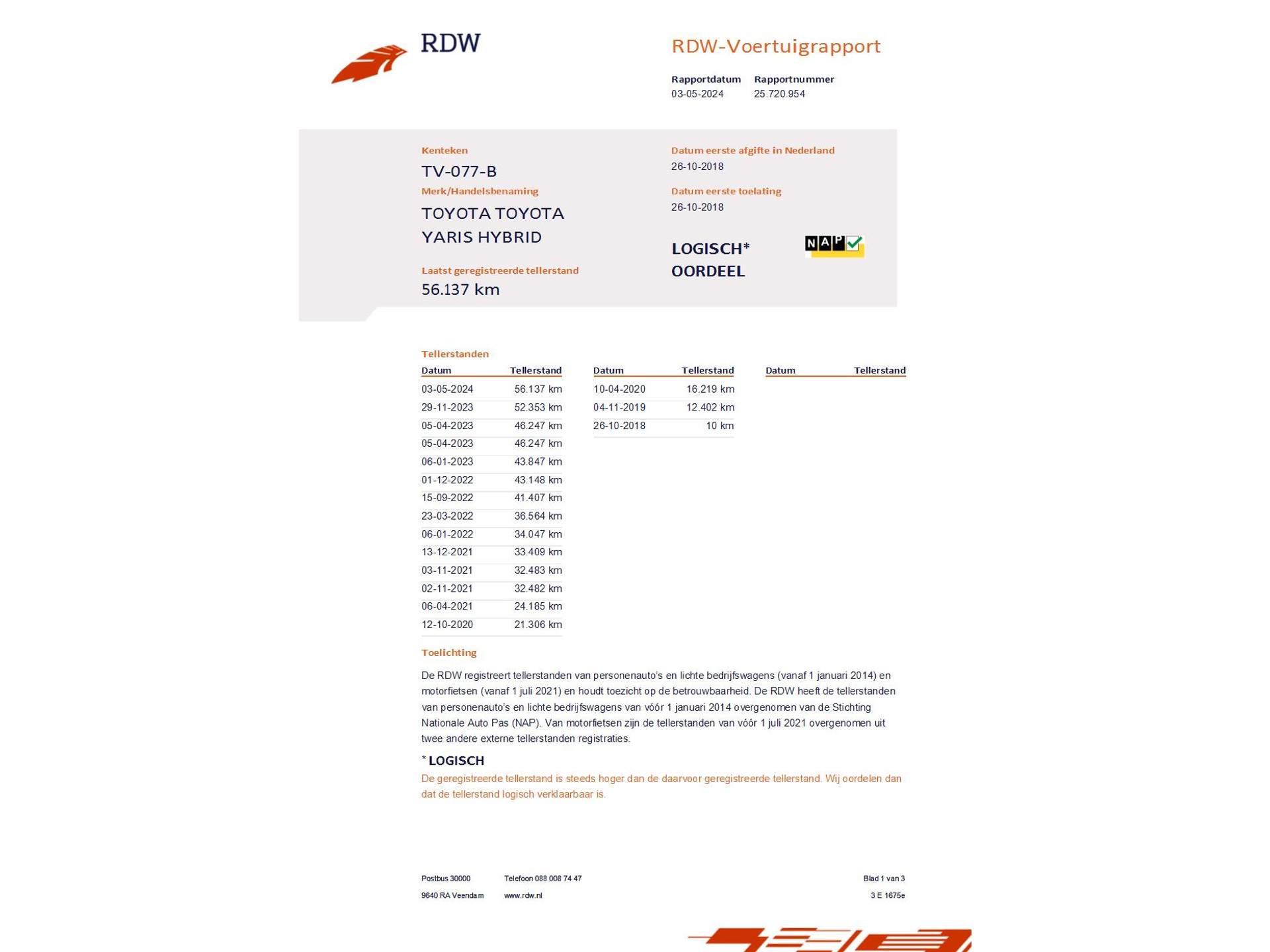 RDW

RDW-Voertuigrapport

Rapportdatum 03-05-2024
Rapportnummer 25.720.954

Kenteken
TV-077-B

Merk/Handelsbenaming
TOYOTA TOYOTA YARIS HYBRID

Laatst geregistreerde tellerstand
56.137 km

Datum eerste afgifte in Nederland
26-10-2018

Datum eerste toelating
26-10-2018

LOGISCH*
OORDEEL

NAP

Tellerstanden

| Datum | Tellerstand |
|---|---|
| 03-05-2024 | 56.137 km |
| 29-11-2023 | 52.353 km |
| 05-04-2023 | 46.247 km |
| 05-04-2023 | 46.247 km |
| 06-01-2023 | 43.847 km |
| 01-12-2022 | 43.148 km |
| 15-09-2022 | 41.407 km |
| 23-03-2022 | 36.564 km |
| 06-01-2022 | 34.047 km |
| 13-12-2021 | 33.409 km |
| 03-11-2021 | 32.483 km |
| 02-11-2021 | 32.482 km |
| 06-04-2021 | 24.185 km |
| 12-10-2020 | 21.306 km |

| Datum | Tellerstand |
|---|---|
| 10-04-2020 | 16.219 km |
| 04-11-2019 | 12.402 km |
| 26-10-2018 | 10 km |

| Datum | Tellerstand |
|---|---|

Toelichting

De RDW registreert tellerstanden van personenauto's en lichte bedrijfswagens (vanaf 1 januari 2014) en motorfietsen (vanaf 1 juli 2021) en houdt toezicht op de betrouwbaarheid. De RDW heeft de tellerstanden van personenauto's en lichte bedrijfswagens van vóór 1 januari 2014 overgenomen van de Stichting Nationale Auto Pas (NAP). Van motorfietsen zijn de tellerstanden van vóór 1 juli 2021 overgenomen uit twee andere externe tellerstanden registraties.

* LOGISCH
De geregistreerde tellerstand is steeds hoger dan de daarvoor geregistreerde tellerstand. Wij oordelen dan dat de tellerstand logisch verklaarbaar is.

Postbus 30000
9640 RA Veendam
Telefoon 088 008 74 47
www.rdw.nl
Blad 1 van 3
3 E 1675e